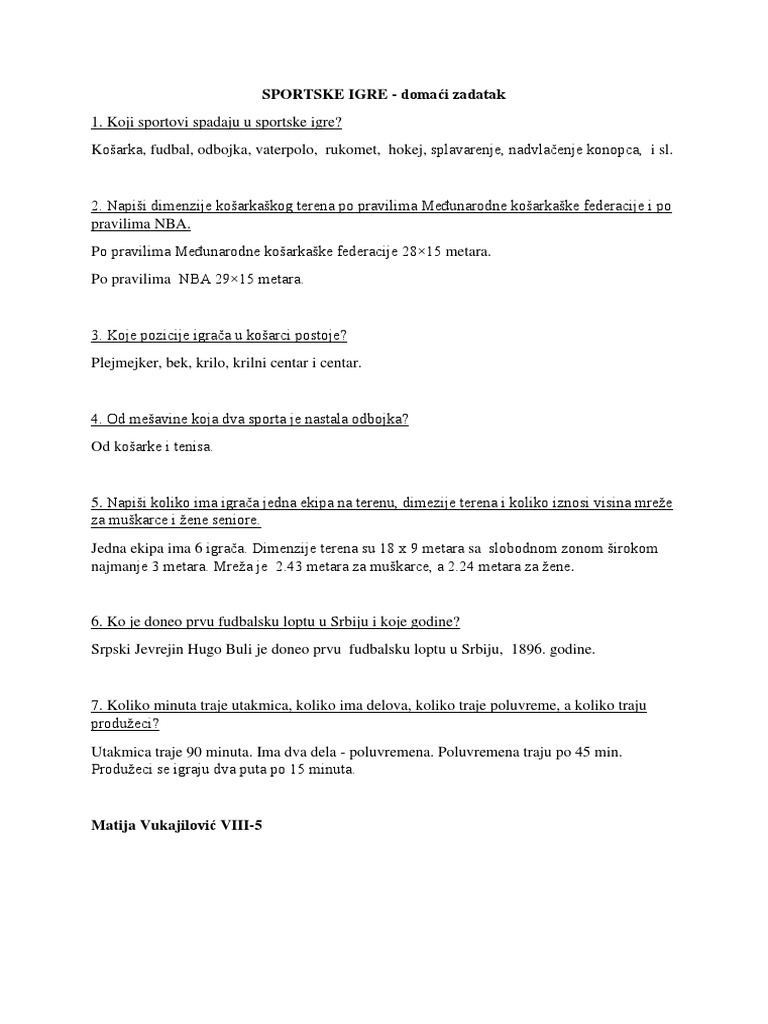 SPORTSKE IGRE - domaći zadatak

1. Koji sportovi spadaju u sportske igre?

Košarka, fudbal, odbojka, vaterpolo, rukomet, hokej, splavarenje, nadvlačenje konopca, i sl.

2. Napiši dimenzije košarkaškog terena po pravilima Međunarodne košarkaške federacije i po pravilima NBA.

Po pravilima Međunarodne košarkaške federacije 28×15 metara.

Po pravilima NBA 29×15 metara.

3. Koje pozicije igrača u košarci postoje?

Plejmejker, bek, krilo, krilni centar i centar.

4. Od mešavine koja dva sporta je nastala odbojka?

Od košarke i tenisa.

5. Napiši koliko ima igrača jedna ekipa na terenu, dimezije terena i koliko iznosi visina mreže za muškarce i žene seniore.

Jedna ekipa ima 6 igrača. Dimenzije terena su 18 x 9 metara sa slobodnom zonom širokom najmanje 3 metara. Mreža je 2.43 metara za muškarce, a 2.24 metara za žene.

6. Ko je doneo prvu fudbalsku loptu u Srbiju i koje godine?

Srpski Jevrejin Hugo Buli je doneo prvu fudbalsku loptu u Srbiju, 1896. godine.

7. Koliko minuta traje utakmica, koliko ima delova, koliko traje poluvreme, a koliko traju produžeci?

Utakmica traje 90 minuta. Ima dva dela - poluvremena. Poluvremena traju po 45 min. Produžeci se igraju dva puta po 15 minuta.

Matija Vukajilović VIII-5